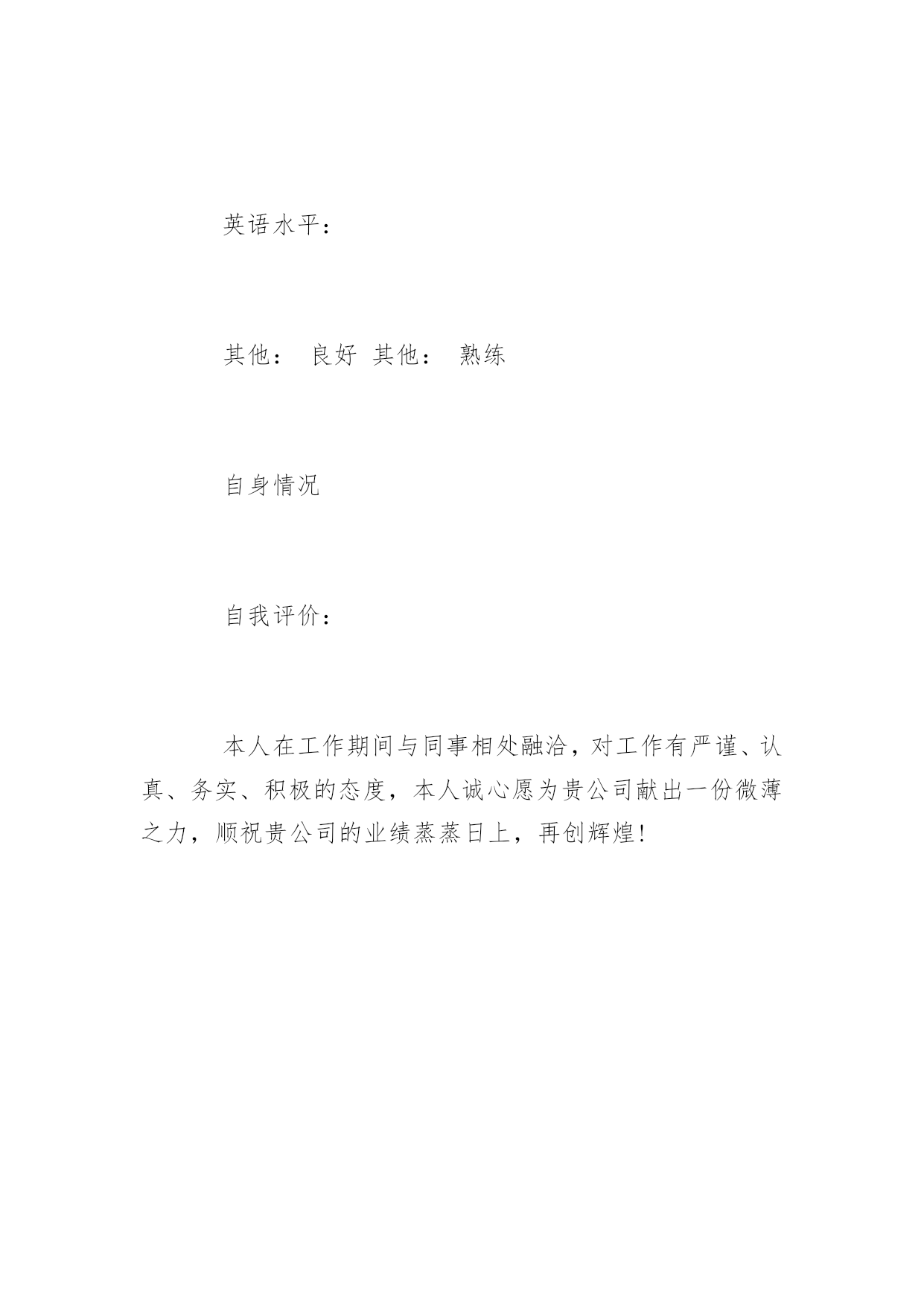 英语水平：

其他： 良好 其他： 熟练

自身情况

自我评价：

本人在工作期间与同事相处融洽，对工作有严谨、认真、务实、积极的态度，本人诚心愿为贵公司献出一份微薄之力，顺祝贵公司的业绩蒸蒸日上，再创辉煌!